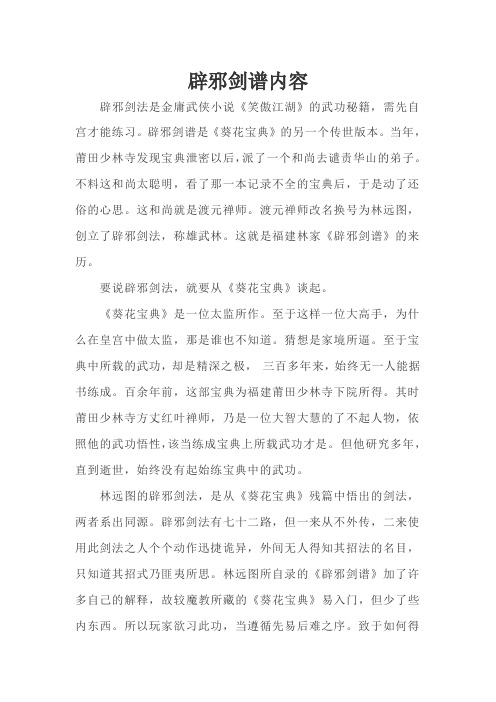 辟邪剑谱内容

辟邪剑法是金庸武侠小说《笑傲江湖》的武功秘籍，需先自宫才能练习。辟邪剑谱是《葵花宝典》的另一个传世版本。当年，莆田少林寺发现宝典泄密以后，派了一个和尚去谴责华山的弟子。不料这和尚太聪明，看了那一本记录不全的宝典后，于是动了还俗的心思。这和尚就是渡元禅师。渡元禅师改名换号为林远图，创立了辟邪剑法，称雄武林。这就是福建林家《辟邪剑谱》的来历。

要说辟邪剑法，就要从《葵花宝典》谈起。

《葵花宝典》是一位太监所作。至于这样一位大高手，为什么在皇宫中做太监，那是谁也不知道。猜想是家境所逼。至于宝典中所载的武功，却是精深之极， 三百多年来，始终无一人能据书练成。百余年前，这部宝典为福建莆田少林寺下院所得。其时莆田少林寺方丈红叶禅师，乃是一位大智大慧的了不起人物，依照他的武功悟性，该当练成宝典上所载武功才是。但他研究多年，直到逝世，始终没有起始练宝典中的武功。

林远图的辟邪剑法，是从《葵花宝典》残篇中悟出的剑法，两者系出同源。辟邪剑法有七十二路，但一来从不外传，二来使用此剑法之人个个动作迅捷诡异，外间无人得知其招法的名目，只知道其招式乃匪夷所思。林远图所自录的《辟邪剑谱》加了许多自己的解释，故较魔教所藏的《葵花宝典》易入门，但少了些内东西。所以玩家欲习此功，当遵循先易后难之序。致于如何得